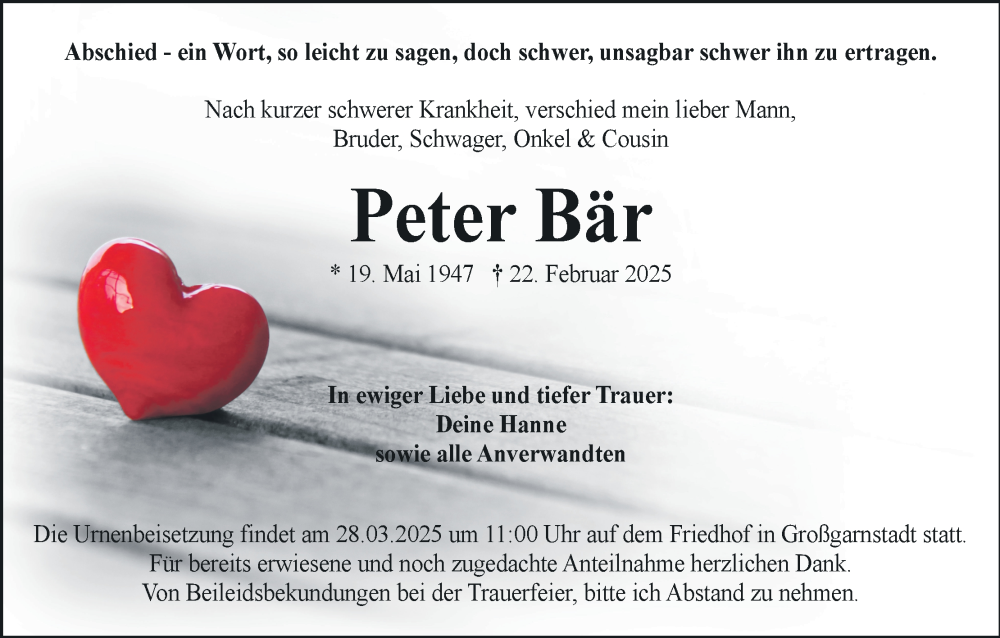 Abschied - ein Wort, so leicht zu sagen, doch schwer, unsagbar schwer ihn zu ertragen.

Nach kurzer schwerer Krankheit, verschied mein lieber Mann,
Bruder, Schwager, Onkel & Cousin

Peter Bär

* 19. Mai 1947 † 22. Februar 2025

In ewiger Liebe und tiefer Trauer:
Deine Hanne
sowie alle Anverwandten

Die Urnenbeisetzung findet am 28.03.2025 um 11:00 Uhr auf dem Friedhof in Großgarnstadt statt.
Für bereits erwiesene und noch zugedachte Anteilnahme herzlichen Dank.
Von Beileidsbekundungen bei der Trauerfeier, bitte ich Abstand zu nehmen.